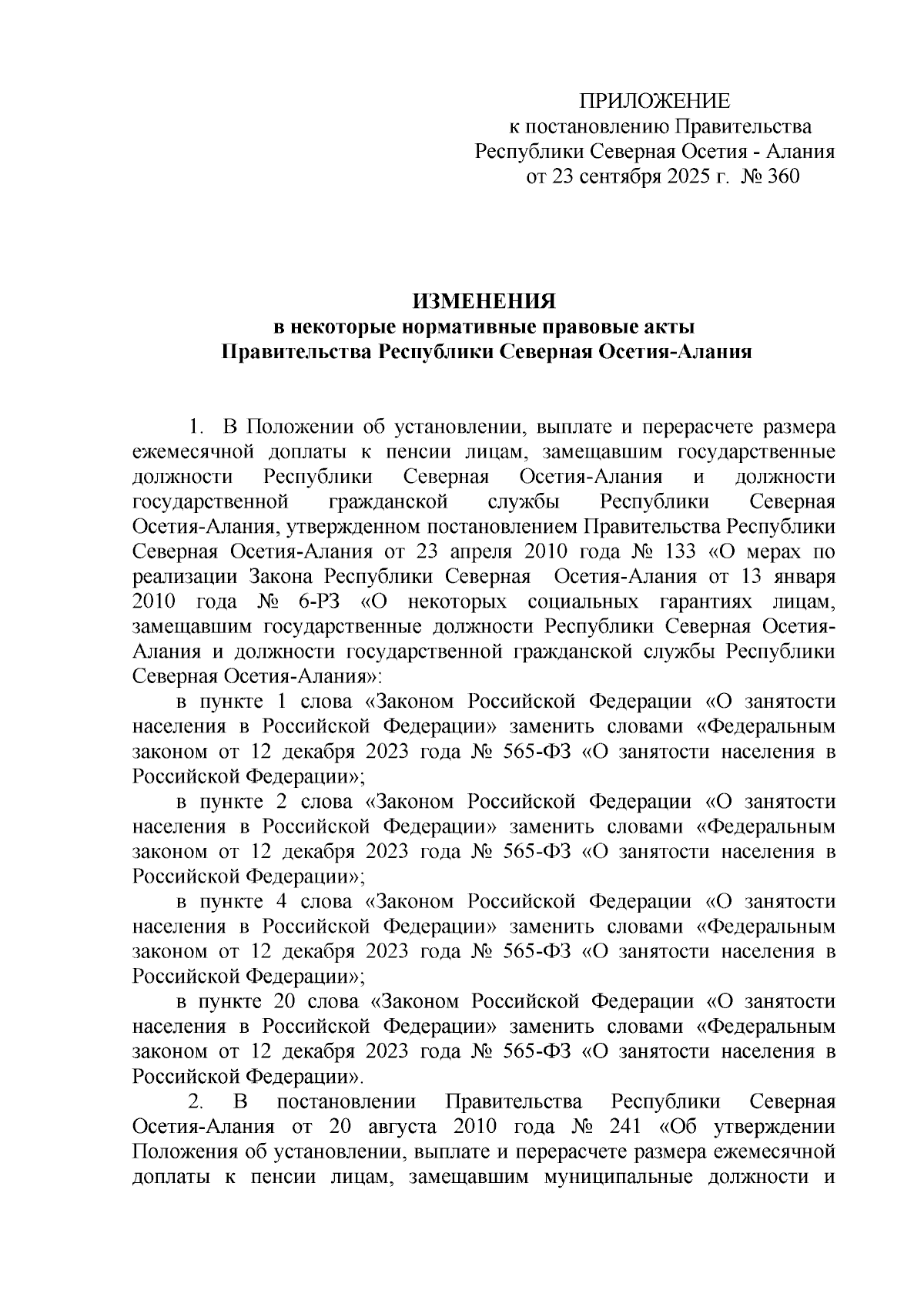 ПРИЛОЖЕНИЕ
к постановлению Правительства
Республики Северная Осетия - Алания
от 23 сентября 2025 г. № 360

ИЗМЕНЕНИЯ
в некоторые нормативные правовые акты
Правительства Республики Северная Осетия-Алания

1. В Положении об установлении, выплате и перерасчете размера ежемесячной доплаты к пенсии лицам, замещавшим государственные должности Республики Северная Осетия-Алания и должности государственной гражданской службы Республики Северная Осетия-Алания, утвержденном постановлением Правительства Республики Северная Осетия-Алания от 23 апреля 2010 года № 133 «О мерах по реализации Закона Республики Северная Осетия-Алания от 13 января 2010 года № 6-РЗ «О некоторых социальных гарантиях лицам, замещавшим государственные должности Республики Северная Осетия-Алания и должности государственной гражданской службы Республики Северная Осетия-Алания»:

в пункте 1 слова «Законом Российской Федерации «О занятости населения в Российской Федерации» заменить словами «Федеральным законом от 12 декабря 2023 года № 565-ФЗ «О занятости населения в Российской Федерации»;

в пункте 2 слова «Законом Российской Федерации «О занятости населения в Российской Федерации» заменить словами «Федеральным законом от 12 декабря 2023 года № 565-ФЗ «О занятости населения в Российской Федерации»;

в пункте 4 слова «Законом Российской Федерации «О занятости населения в Российской Федерации» заменить словами «Федеральным законом от 12 декабря 2023 года № 565-ФЗ «О занятости населения в Российской Федерации»;

в пункте 20 слова «Законом Российской Федерации «О занятости населения в Российской Федерации» заменить словами «Федеральным законом от 12 декабря 2023 года № 565-ФЗ «О занятости населения в Российской Федерации».

2. В постановлении Правительства Республики Северная Осетия-Алания от 20 августа 2010 года № 241 «Об утверждении Положения об установлении, выплате и перерасчете размера ежемесячной доплаты к пенсии лицам, замещавшим муниципальные должности и